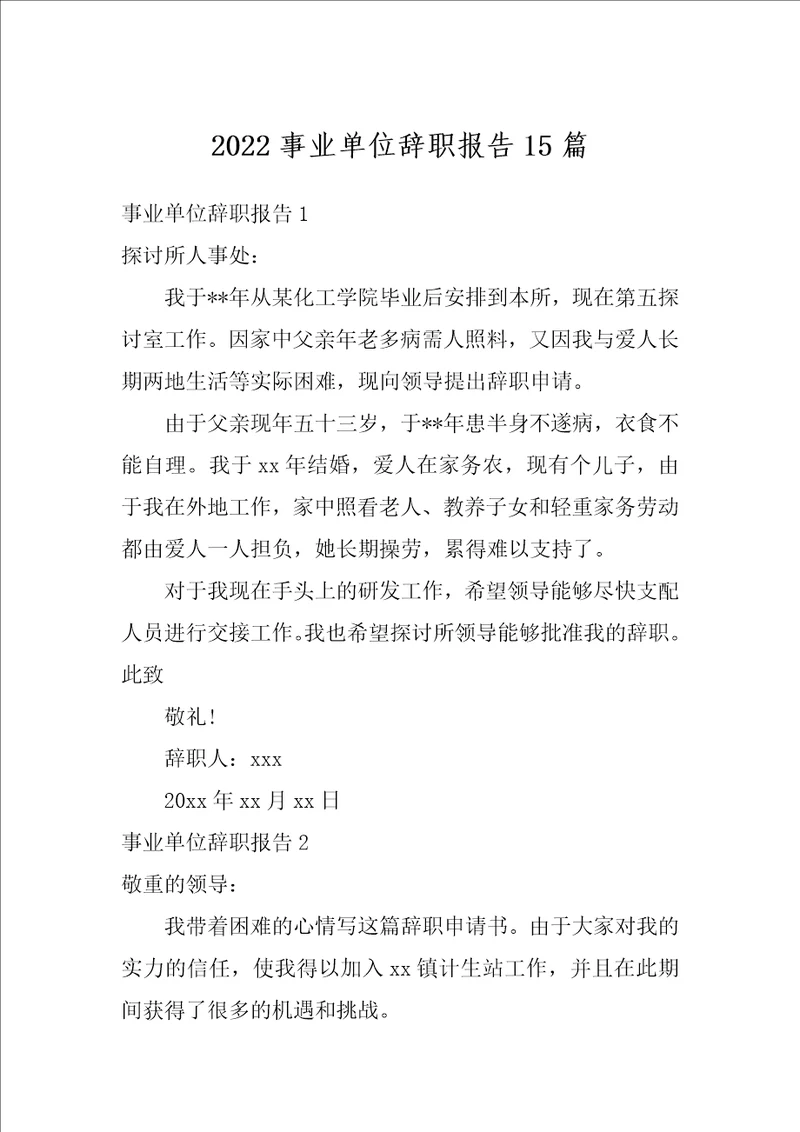 2022 事业单位辞职报告 15 篇

事业单位辞职报告 1

探讨所人事处：

我于**年从某化工学院毕业后安排到本所，现在第五探讨室工作。因家中父亲年老多病需人照料，又因我与爱人长期两地生活等实际困难，现向领导提出辞职申请。

由于父亲现年五十三岁，于**年患半身不遂病，衣食不能自理。我于 xx 年结婚，爱人在家务农，现有个儿子，由于我在外地工作，家中照看老人、教养子女和轻重家务劳动都由爱人一人担负，她长期操劳，累得难以支持了。

对于我现在手头上的研发工作，希望领导能够尽快支配人员进行交接工作。我也希望探讨所领导能够批准我的辞职。

此致

敬礼！

辞职人：xxx

20xx 年 xx 月 xx 日

事业单位辞职报告 2

敬重的领导：

我带着困难的心情写这篇辞职申请书。由于大家对我的实力的信任，使我得以加入 xx 镇计生站工作，并且在此期间获得了很多的机遇和挑战。